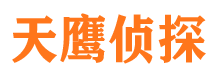 天鹰侦探